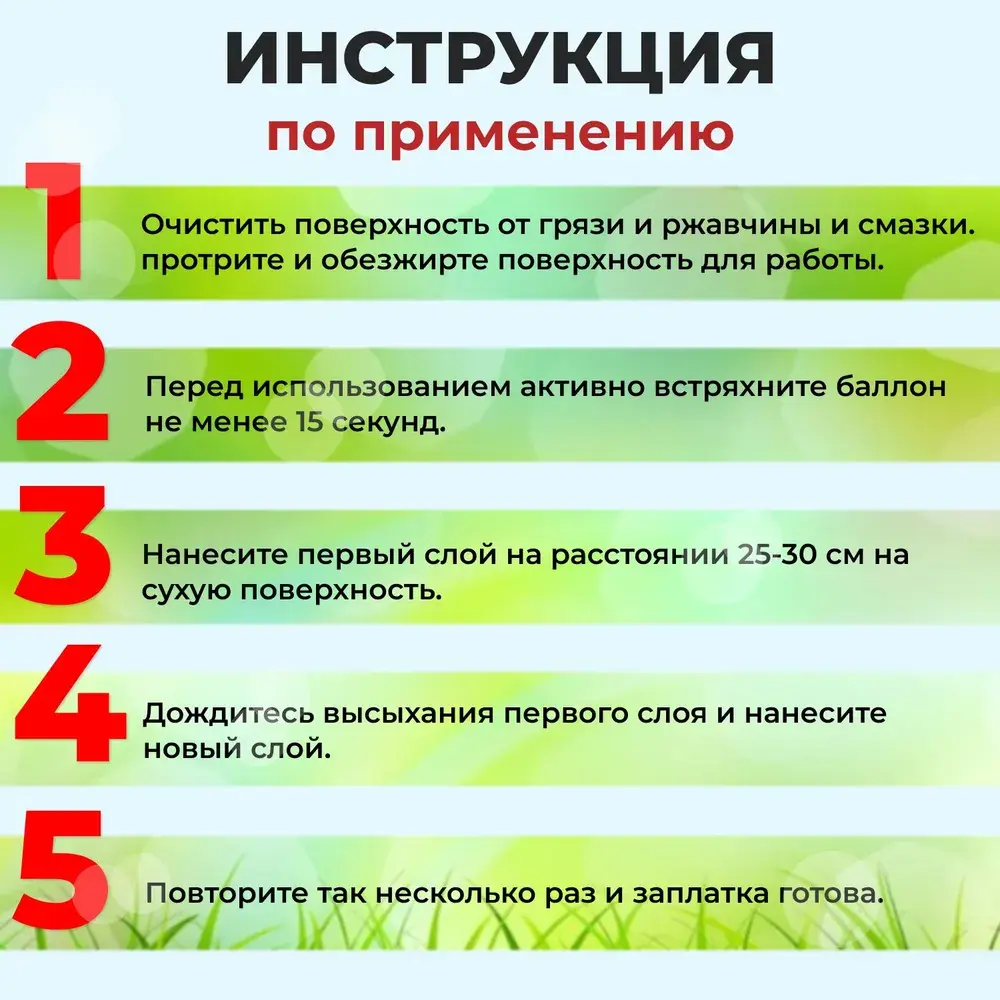 ИНСТРУКЦИЯ
по применению

1
Очистить поверхность от грязи и ржавчины и смазки. протрите и обезжирте поверхность для работы.

2
Перед использованием активно встряхните баллон не менее 15 секунд.

3
Нанесите первый слой на расстоянии 25-30 см на сухую поверхность.

4
Дождитесь высыхания первого слоя и нанесите новый слой.

5
Повторите так несколько раз и заплатка готова.